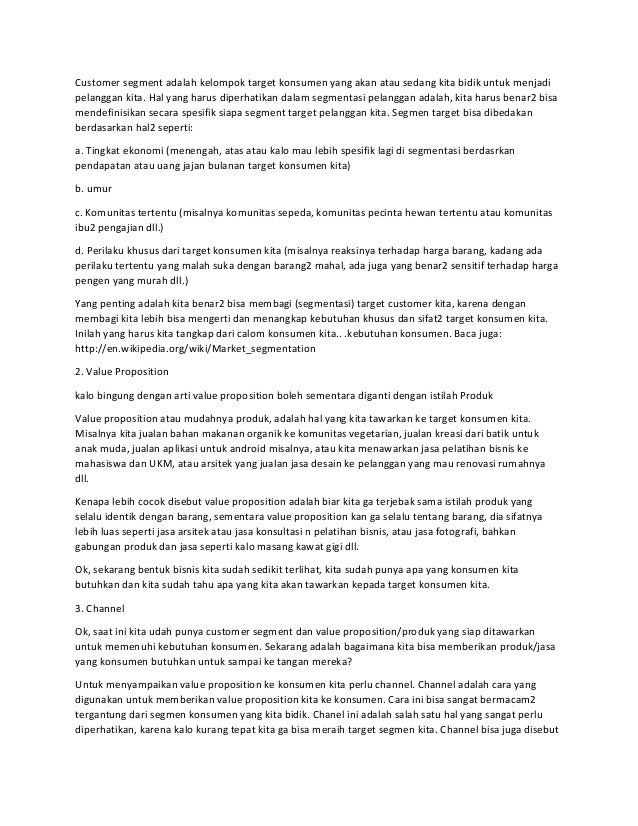 Customer segment adalah kelompok target konsumen yang akan atau sedang kita bidik untuk menjadi pelanggan kita. Hal yang harus diperhatikan dalam segmentasi pelanggan adalah, kita harus benar2 bisa mendefinisikan secara spesifik siapa segment target pelanggan kita. Segmen target bisa dibedakan berdasarkan hal2 seperti:

a. Tingkat ekonomi (menengah, atas atau kalo mau lebih spesifik lagi di segmentasi berdasrkan pendapatan atau uang jajan bulanan target konsumen kita)

b. umur

c. Komunitas tertentu (misalnya komunitas sepeda, komunitas pecinta hewan tertentu atau komunitas ibu2 pengajian dll.)

d. Perilaku khusus dari target konsumen kita (misalnya reaksinya terhadap harga barang, kadang ada perilaku tertentu yang malah suka dengan barang2 mahal, ada juga yang benar2 sensitif terhadap harga pengen yang murah dll.)

Yang penting adalah kita benar2 bisa membagi (segmentasi) target customer kita, karena dengan membagi kita lebih bisa mengerti dan menangkap kebutuhan khusus dan sifat2 target konsumen kita. Inilah yang harus kita tangkap dari calom konsumen kita.. .kebutuhan konsumen. Baca juga: http://en.wikipedia.org/wiki/Market_segmentation

2. Value Proposition

kalo bingung dengan arti value proposition boleh sementara diganti dengan istilah Produk

Value proposition atau mudahnya produk, adalah hal yang kita tawarkan ke target konsumen kita. Misalnya kita jualan bahan makanan organik ke komunitas vegetarian, jualan kreasi dari batik untuk anak muda, jualan aplikasi untuk android misalnya, atau kita menawarkan jasa pelatihan bisnis ke mahasiswa dan UKM, atau arsitek yang jualan jasa desain ke pelanggan yang mau renovasi rumahnya dll.

Kenapa lebih cocok disebut value proposition adalah biar kita ga terjebak sama istilah produk yang selalu identik dengan barang, sementara value proposition kan ga selalu tentang barang, dia sifatnya lebih luas seperti jasa arsitek atau jasa konsultasi n pelatihan bisnis, atau jasa fotografi, bahkan gabungan produk dan jasa seperti kalo masang kawat gigi dll.

Ok, sekarang bentuk bisnis kita sudah sedikit terlihat, kita sudah punya apa yang konsumen kita butuhkan dan kita sudah tahu apa yang kita akan tawarkan kepada target konsumen kita.

3. Channel

Ok, saat ini kita udah punya customer segment dan value proposition/produk yang siap ditawarkan untuk memenuhi kebutuhan konsumen. Sekarang adalah bagaimana kita bisa memberikan produk/jasa yang konsumen butuhkan untuk sampai ke tangan mereka?

Untuk menyampaikan value proposition ke konsumen kita perlu channel. Channel adalah cara yang digunakan untuk memberikan value proposition kita ke konsumen. Cara ini bisa sangat bermacam2 tergantung dari segmen konsumen yang kita bidik. Chanel ini adalah salah satu hal yang sangat perlu diperhatikan, karena kalo kurang tepat kita ga bisa meraih target segmen kita. Channel bisa juga disebut